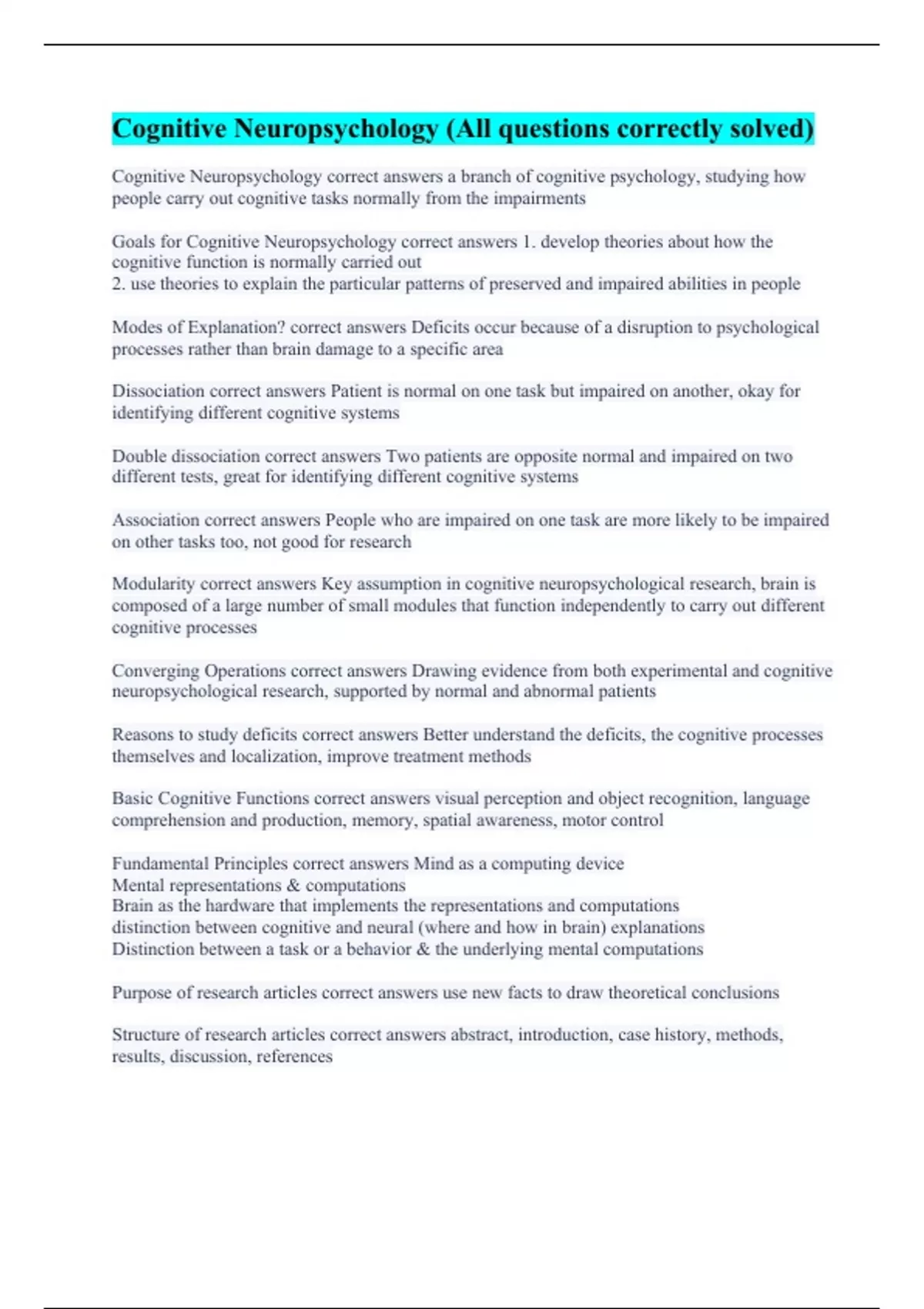 Cognitive Neuropsychology (All questions correctly solved)

Cognitive Neuropsychology correct answers a branch of cognitive psychology, studying how people carry out cognitive tasks normally from the impairments

Goals for Cognitive Neuropsychology correct answers 1. develop theories about how the cognitive function is normally carried out
2. use theories to explain the particular patterns of preserved and impaired abilities in people

Modes of Explanation? correct answers Deficits occur because of a disruption to psychological processes rather than brain damage to a specific area

Dissociation correct answers Patient is normal on one task but impaired on another, okay for identifying different cognitive systems

Double dissociation correct answers Two patients are opposite normal and impaired on two different tests, great for identifying different cognitive systems

Association correct answers People who are impaired on one task are more likely to be impaired on other tasks too, not good for research

Modularity correct answers Key assumption in cognitive neuropsychological research, brain is composed of a large number of small modules that function independently to carry out different cognitive processes

Converging Operations correct answers Drawing evidence from both experimental and cognitive neuropsychological research, supported by normal and abnormal patients

Reasons to study deficits correct answers Better understand the deficits, the cognitive processes themselves and localization, improve treatment methods

Basic Cognitive Functions correct answers visual perception and object recognition, language comprehension and production, memory, spatial awareness, motor control

Fundamental Principles correct answers Mind as a computing device
Mental representations & computations
Brain as the hardware that implements the representations and computations
distinction between cognitive and neural (where and how in brain) explanations
Distinction between a task or a behavior & the underlying mental computations

Purpose of research articles correct answers use new facts to draw theoretical conclusions

Structure of research articles correct answers abstract, introduction, case history, methods, results, discussion, references